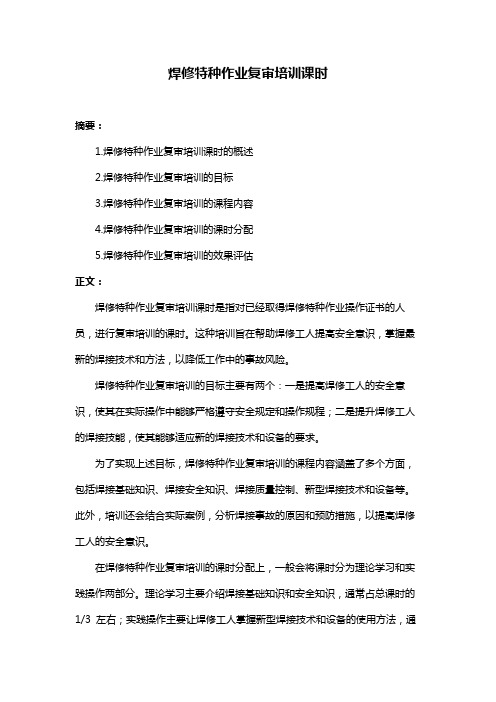 焊修特种作业复审培训课时

摘要：

1.焊修特种作业复审培训课时的概述

2.焊修特种作业复审培训的目标

3.焊修特种作业复审培训的课程内容

4.焊修特种作业复审培训的课时分配

5.焊修特种作业复审培训的效果评估

正文：

焊修特种作业复审培训课时是指对已经取得焊修特种作业操作证书的人员，进行复审培训的课时。这种培训旨在帮助焊修工人提高安全意识，掌握最新的焊接技术和方法，以降低工作中的事故风险。

焊修特种作业复审培训的目标主要有两个：一是提高焊修工人的安全意识，使其在实际操作中能够严格遵守安全规定和操作规程；二是提升焊修工人的焊接技能，使其能够适应新的焊接技术和设备的要求。

为了实现上述目标，焊修特种作业复审培训的课程内容涵盖了多个方面，包括焊接基础知识、焊接安全知识、焊接质量控制、新型焊接技术和设备等。此外，培训还会结合实际案例，分析焊接事故的原因和预防措施，以提高焊修工人的安全意识。

在焊修特种作业复审培训的课时分配上，一般会将课时分为理论学习和实践操作两部分。理论学习主要介绍焊接基础知识和安全知识，通常占总课时的 1/3 左右；实践操作主要让焊修工人掌握新型焊接技术和设备的使用方法，通